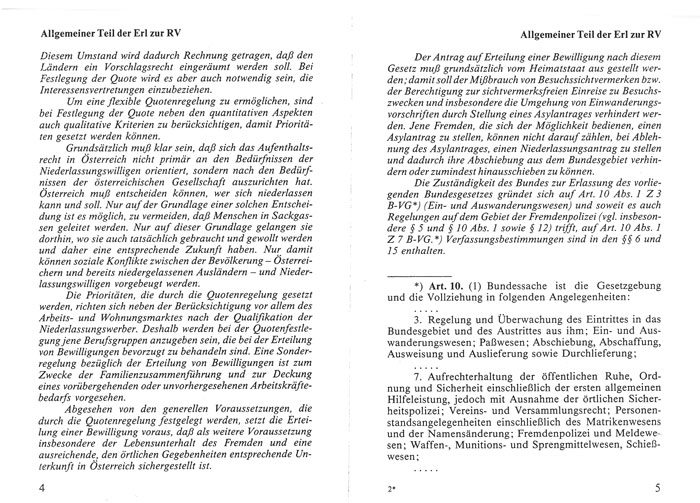 Allgemeiner Teil der Erl zur RV

Diesem Umstand wird dadurch Rechnung getragen, daß den Ländern ein Vorschlagsrecht eingeräumt werden soll. Bei Festlegung der Quote wird es aber auch notwendig sein, die Interessensvertretungen einzubeziehen.

Um eine flexible Quotenregelung zu ermöglichen, sind bei Festlegung der Quote neben den quantitativen Aspekten auch qualitative Kriterien zu berücksichtigen, damit Prioritäten gesetzt werden können.

Grundsätzlich muß klar sein, daß sich das Aufenthaltsrecht in Österreich nicht primär an den Bedürfnissen der Niederlassungswilligen orientiert, sondern nach den Bedürfnissen der österreichischen Gesellschaft auszurichten hat. Österreich muß entscheiden können, wer sich niederlassen kann und soll. Nur auf der Grundlage einer solchen Entscheidung ist es möglich, zu vermeiden, daß Menschen in Sackgassen geleitet werden. Nur auf dieser Grundlage gelangen sie dorthin, wo sie auch tatsächlich gebraucht und gewollt werden und daher eine entsprechende Zukunft haben. Nur damit können soziale Konflikte zwischen der Bevölkerung – Österreichern und bereits niedergelassenen Ausländern – und Niederlassungswilligen vorgebeugt werden.

Die Prioritäten, die durch die Quotenregelung gesetzt werden, richten sich neben der Berücksichtigung vor allem des Arbeits- und Wohnungsmarktes nach der Qualifikation der Niederlassungswerber. Deshalb werden bei der Quotenfestlegung jene Berufsgruppen anzugeben sein, die bei der Erteilung von Bewilligungen bevorzugt zu behandeln sind. Eine Sonderregelung bezüglich der Erteilung von Bewilligungen ist zum Zwecke der Familienzusammenführung und zur Deckung eines vorübergehenden oder unvorhergesehenen Arbeitskräftebedarfs vorgesehen.

Abgesehen von den generellen Voraussetzungen, die durch die Quotenregelung festgelegt werden, setzt die Erteilung einer Bewilligung voraus, daß als weitere Voraussetzung insbesondere der Lebensunterhalt des Fremden und eine ausreichende, den örtlichen Gegebenheiten entsprechende Unterkunft in Österreich sichergestellt ist.

4

Allgemeiner Teil der Erl zur RV

Der Antrag auf Erteilung einer Bewilligung nach diesem Gesetz muß grundsätzlich vom Heimatstaat aus gestellt werden; damit soll der Mißbrauch von Besuchssichtvermerken bzw. der Berechtigung zur sichtvermerksfreien Einreise zu Besuchszwecken und insbesondere die Umgehung von Einwanderungsvorschriften durch Stellung eines Asylantrages verhindert werden. Jene Fremden, die sich der Möglichkeit bedienen, einen Asylantrag zu stellen, können nicht darauf zählen, bei Ablehnung des Asylantrages, einen Niederlassungsantrag zu stellen und dadurch ihre Abschiebung aus dem Bundesgebiet verhindern oder zumindest hinausschieben zu können.

Die Zuständigkeit des Bundes zur Erlassung des vorliegenden Bundesgesetzes gründet sich auf Art. 10 Abs. 1 Z 3 B-VG*) (Ein- und Auswanderungswesen) und soweit es auch Regelungen auf dem Gebiet der Fremdenpolizei (vgl. insbesondere § 5 und § 10 Abs. 1 sowie § 12) trifft, auf Art. 10 Abs. 1 Z 7 B-VG.*) Verfassungsbestimmungen sind in den §§ 6 und 15 enthalten.

*) Art. 10. (1) Bundessache ist die Gesetzgebung und die Vollziehung in folgenden Angelegenheiten:

.....

3. Regelung und Überwachung des Eintrittes in das Bundesgebiet und des Austrittes aus ihm; Ein- und Auswanderungswesen; Paßwesen; Abschiebung, Abschaffung, Ausweisung und Auslieferung sowie Durchlieferung;

.....

7. Aufrechterhaltung der öffentlichen Ruhe, Ordnung und Sicherheit einschließlich der ersten allgemeinen Hilfeleistung, jedoch mit Ausnahme der örtlichen Sicherheitspolizei; Vereins- und Versammlungsrecht; Personenstandsangelegenheiten einschließlich des Matrikenwesens und der Namensänderung; Fremdenpolizei und Meldewesen; Waffen-, Munitions- und Sprengmittelwesen, Schießwesen;

.....

2*

5